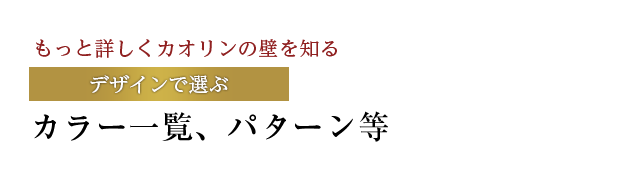 もっと詳しくカオリンの壁を知る

デザインで選ぶ

カラー一覧、パターン等